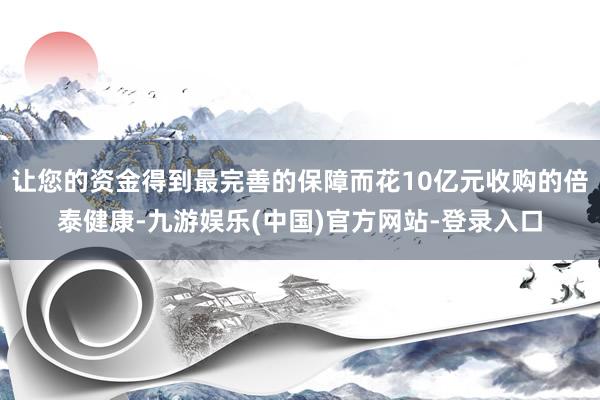 让您的资金得到最完善的保障而花10亿元收购的倍泰健康-九游娱乐(中国)官方网站-登录入口